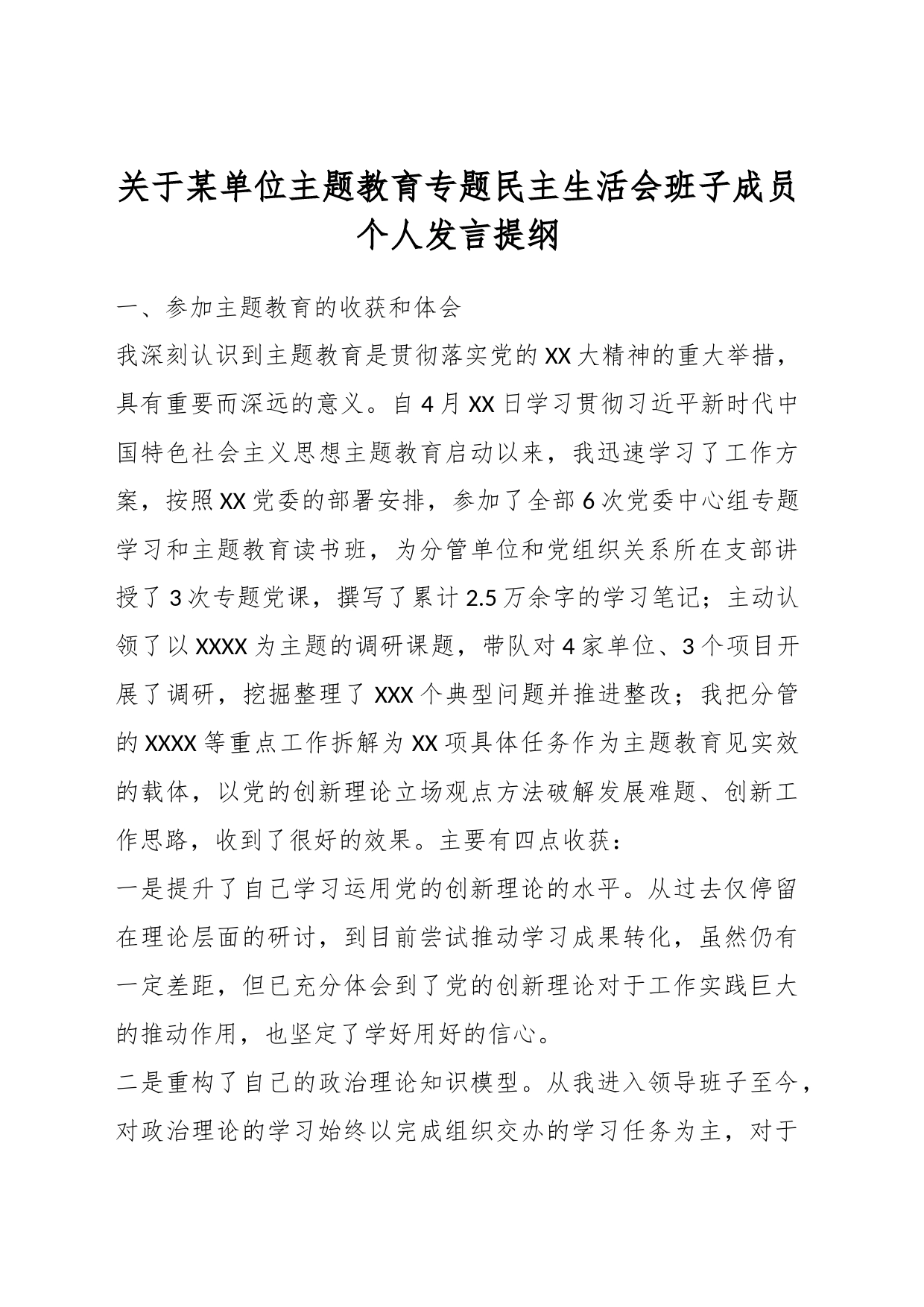 关于某单位主题教育专题民主生活会班子成员个人发言提纲

一、参加主题教育的收获和体会

我深刻认识到主题教育是贯彻落实党的XX大精神的重大举措，具有重要而深远的意义。自4月XX日学习贯彻习近平新时代中国特色社会主义思想主题教育启动以来，我迅速学习了工作方案，按照XX党委的部署安排，参加了全部6次党委中心组专题学习和主题教育读书班，为分管单位和党组织关系所在支部讲授了3次专题党课，撰写了累计2.5万余字的学习笔记；主动认领了以XXXX为主题的调研课题，带队对4家单位、3个项目开展了调研，挖掘整理了XXX个典型问题并推进整改；我把分管的XXXX等重点工作拆解为XX项具体任务作为主题教育见实效的载体，以党的创新理论立场观点方法破解发展难题、创新工作思路，收到了很好的效果。主要有四点收获：

一是提升了自己学习运用党的创新理论的水平。从过去仅停留在理论层面的研讨，到目前尝试推动学习成果转化，虽然仍有一定差距，但已充分体会到了党的创新理论对于工作实践巨大的推动作用，也坚定了学好用好的信心。

二是重构了自己的政治理论知识模型。从我进入领导班子至今，对政治理论的学习始终以完成组织交办的学习任务为主，对于